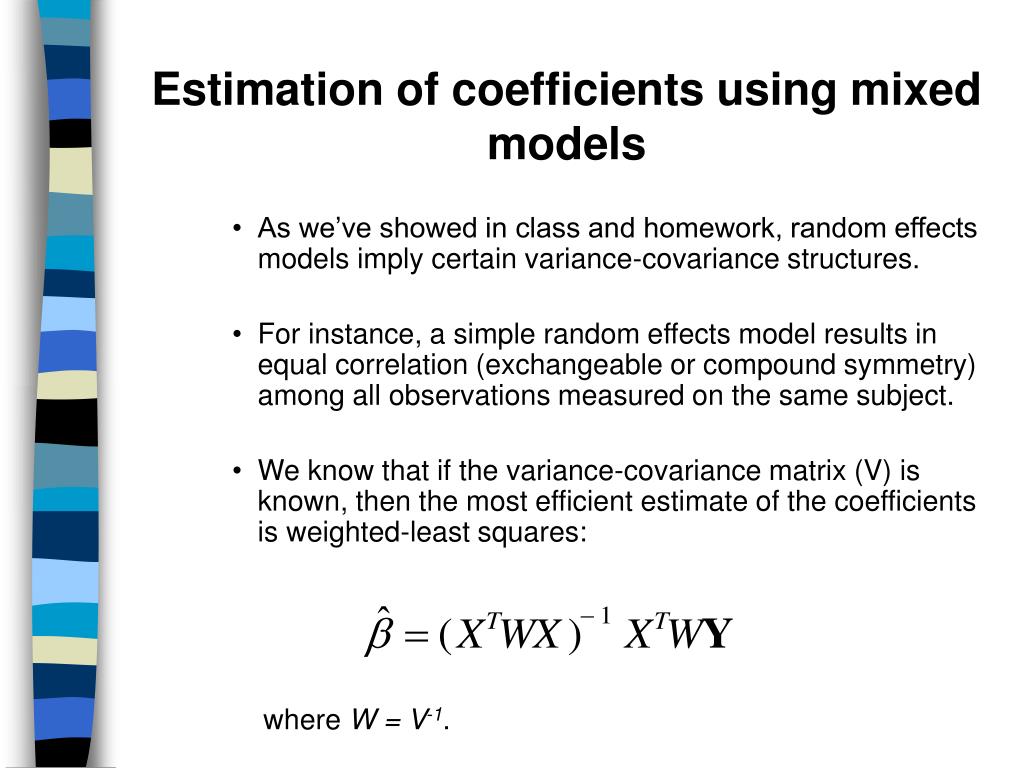 Estimation of coefficients using mixed models

• As we've showed in class and homework, random effects models imply certain variance-covariance structures.

• For instance, a simple random effects model results in equal correlation (exchangeable or compound symmetry) among all observations measured on the same subject.

• We know that if the variance-covariance matrix (V) is known, then the most efficient estimate of the coefficients is weighted-least squares:

$\hat{\beta} = (X^T W X)^{-1} X^T W \mathbf{Y}$

where $W = V^{-1}$.